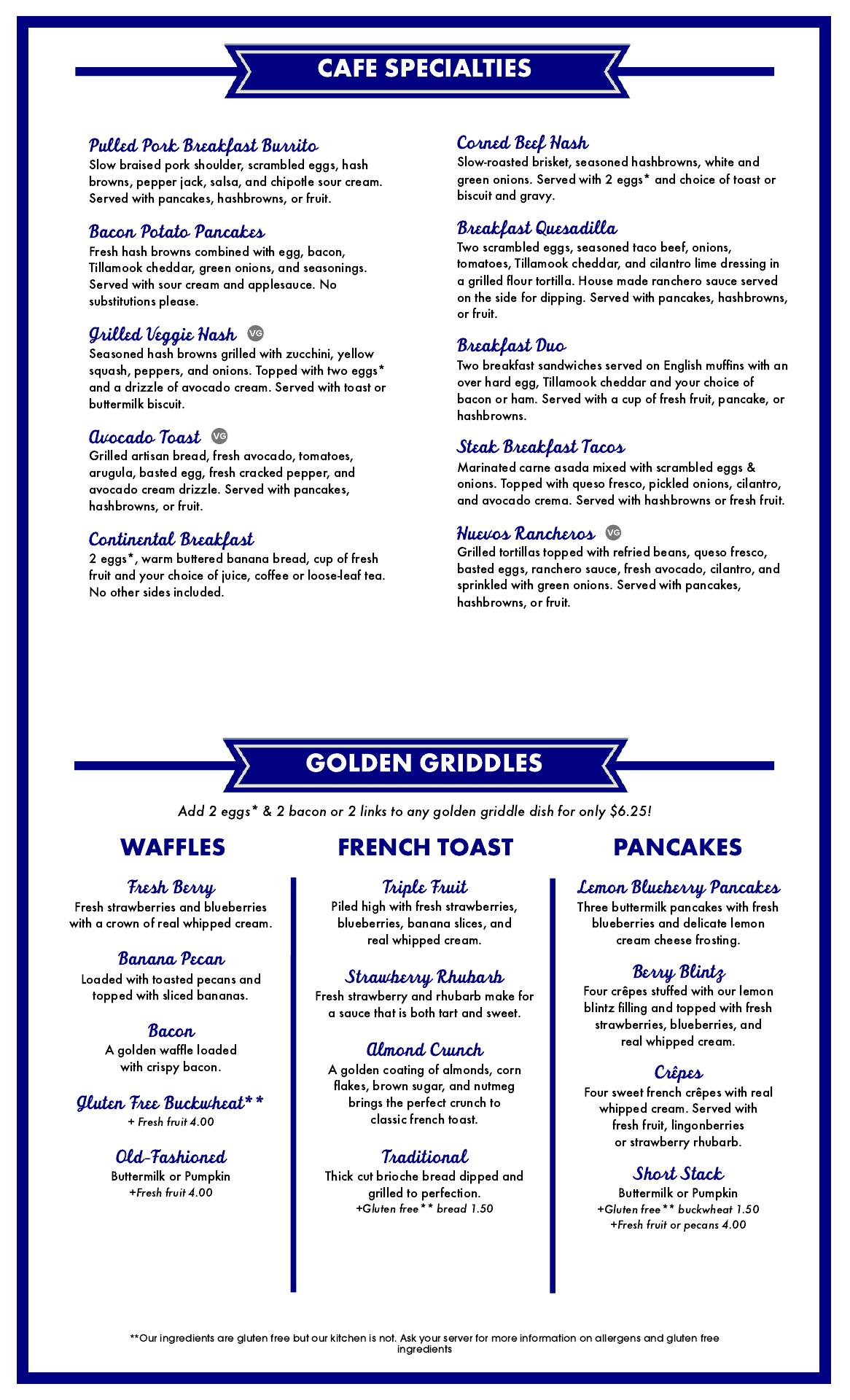 CAFE SPECIALTIES

Pulled Pork Breakfast Burrito
Slow braised pork shoulder, scrambled eggs, hash browns, pepper jack, salsa, and chipotle sour cream. Served with pancakes, hashbrowns, or fruit.

Bacon Potato Pancakes
Fresh hash browns combined with egg, bacon, Tillamook cheddar, green onions, and seasonings. Served with sour cream and applesauce. No substitutions please.

Grilled Veggie Hash VG
Seasoned hash browns grilled with zucchini, yellow squash, peppers, and onions. Topped with two eggs* and a drizzle of avocado cream. Served with toast or buttermilk biscuit.

Avocado Toast VG
Grilled artisan bread, fresh avocado, tomatoes, arugula, basted egg, fresh cracked pepper, and avocado cream drizzle. Served with pancakes, hashbrowns, or fruit.

Continental Breakfast
2 eggs*, warm buttered banana bread, cup of fresh fruit and your choice of juice, coffee or loose-leaf tea. No other sides included.

Corned Beef Hash
Slow-roasted brisket, seasoned hashbrowns, white and green onions. Served with 2 eggs* and choice of toast or biscuit and gravy.

Breakfast Quesadilla
Two scrambled eggs, seasoned taco beef, onions, tomatoes, Tillamook cheddar, and cilantro lime dressing in a grilled flour tortilla. House made ranchero sauce served on the side for dipping. Served with pancakes, hashbrowns, or fruit.

Breakfast Duo
Two breakfast sandwiches served on English muffins with an over hard egg, Tillamook cheddar and your choice of bacon or ham. Served with a cup of fresh fruit, pancake, or hashbrowns.

Steak Breakfast Tacos
Marinated carne asada mixed with scrambled eggs & onions. Topped with queso fresco, pickled onions, cilantro, and avocado crema. Served with hashbrowns or fresh fruit.

Huevos Rancheros VG
Grilled tortillas topped with refried beans, queso fresco, basted eggs, ranchero sauce, fresh avocado, cilantro, and sprinkled with green onions. Served with pancakes, hashbrowns, or fruit.

GOLDEN GRIDDLES

Add 2 eggs* & 2 bacon or 2 links to any golden griddle dish for only $6.25!

WAFFLES

Fresh Berry
Fresh strawberries and blueberries with a crown of real whipped cream.

Banana Pecan
Loaded with toasted pecans and topped with sliced bananas.

Bacon
A golden waffle loaded with crispy bacon.

Gluten Free Buckwheat**
+ Fresh fruit 4.00

Old-Fashioned
Buttermilk or Pumpkin
+Fresh fruit 4.00

FRENCH TOAST

Triple Fruit
Piled high with fresh strawberries, blueberries, banana slices, and real whipped cream.

Strawberry Rhubarb
Fresh strawberry and rhubarb make for a sauce that is both tart and sweet.

Almond Crunch
A golden coating of almonds, corn flakes, brown sugar, and nutmeg brings the perfect crunch to classic french toast.

Traditional
Thick cut brioche bread dipped and grilled to perfection.
+Gluten free** bread 1.50

PANCAKES

Lemon Blueberry Pancakes
Three buttermilk pancakes with fresh blueberries and delicate lemon cream cheese frosting.

Berry Blintz
Four crêpes stuffed with our lemon blintz filling and topped with fresh strawberries, blueberries, and real whipped cream.

Crêpes
Four sweet french crêpes with real whipped cream. Served with fresh fruit, lingonberries or strawberry rhubarb.

Short Stack
Buttermilk or Pumpkin
+Gluten free** buckwheat 1.50
+Fresh fruit or pecans 4.00

**Our ingredients are gluten free but our kitchen is not. Ask your server for more information on allergens and gluten free ingredients